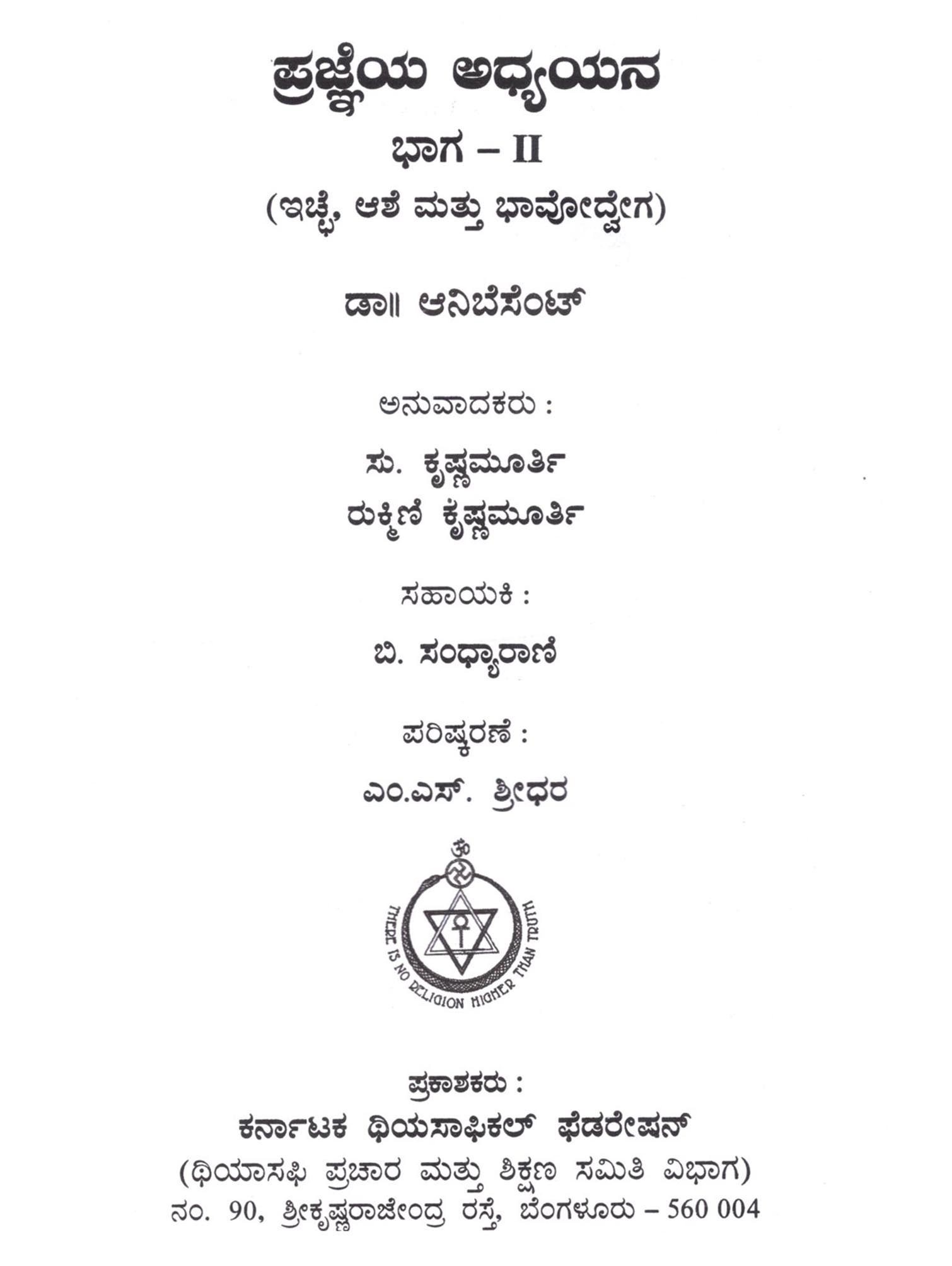 ಪ್ರಜ್ಞೆಯ ಅಧ್ಯಯನ

ಭಾಗ – II

(ಇಚ್ಛೆ, ಆಶೆ ಮತ್ತು ಭಾವೋದ್ವೇಗ)

ಡಾ॥ ಆನಿಬೆಸೆಂಟ್

ಅನುವಾದಕರು :

ಸು. ಕೃಷ್ಣಮೂರ್ತಿ
ರುಕ್ಮಿಣಿ ಕೃಷ್ಣಮೂರ್ತಿ

ಸಹಾಯಕಿ :

ಬಿ. ಸಂಧ್ಯಾರಾಣಿ

ಪರಿಷ್ಕರಣೆ :

ಎಂ.ಎಸ್. ಶ್ರೀಧರ

THERE IS NO RELIGION HIGHER THAN TRUTH

ಪ್ರಕಾಶಕರು :
ಕರ್ನಾಟಕ ಥಿಯಸಾಫಿಕಲ್ ಫೆಡರೇಷನ್
(ಥಿಯಾಸಫಿ ಪ್ರಚಾರ ಮತ್ತು ಶಿಕ್ಷಣ ಸಮಿತಿ ವಿಭಾಗ)
ನಂ. 90, ಶ್ರೀಕೃಷ್ಣರಾಜೇಂದ್ರ ರಸ್ತೆ, ಬೆಂಗಳೂರು – 560 004